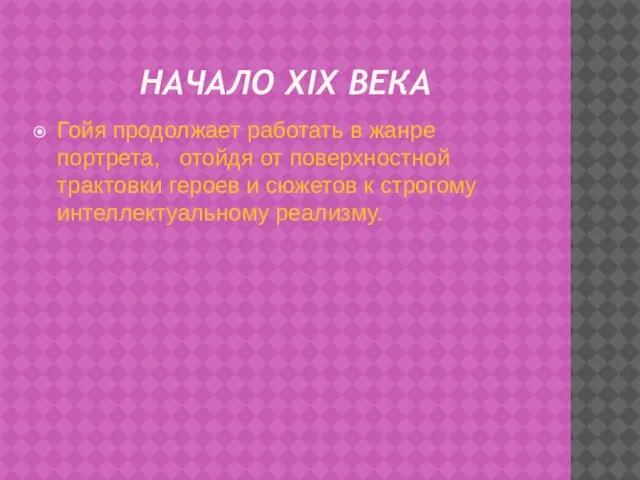 НАЧАЛО XIX ВЕКА

Гойя продолжает работать в жанре портрета, отойдя от поверхностной трактовки героев и сюжетов к строгому интеллектуальному реализму.